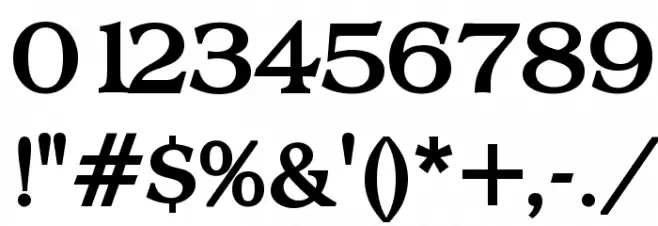 0123456789
!"#$%&'()*+,-./